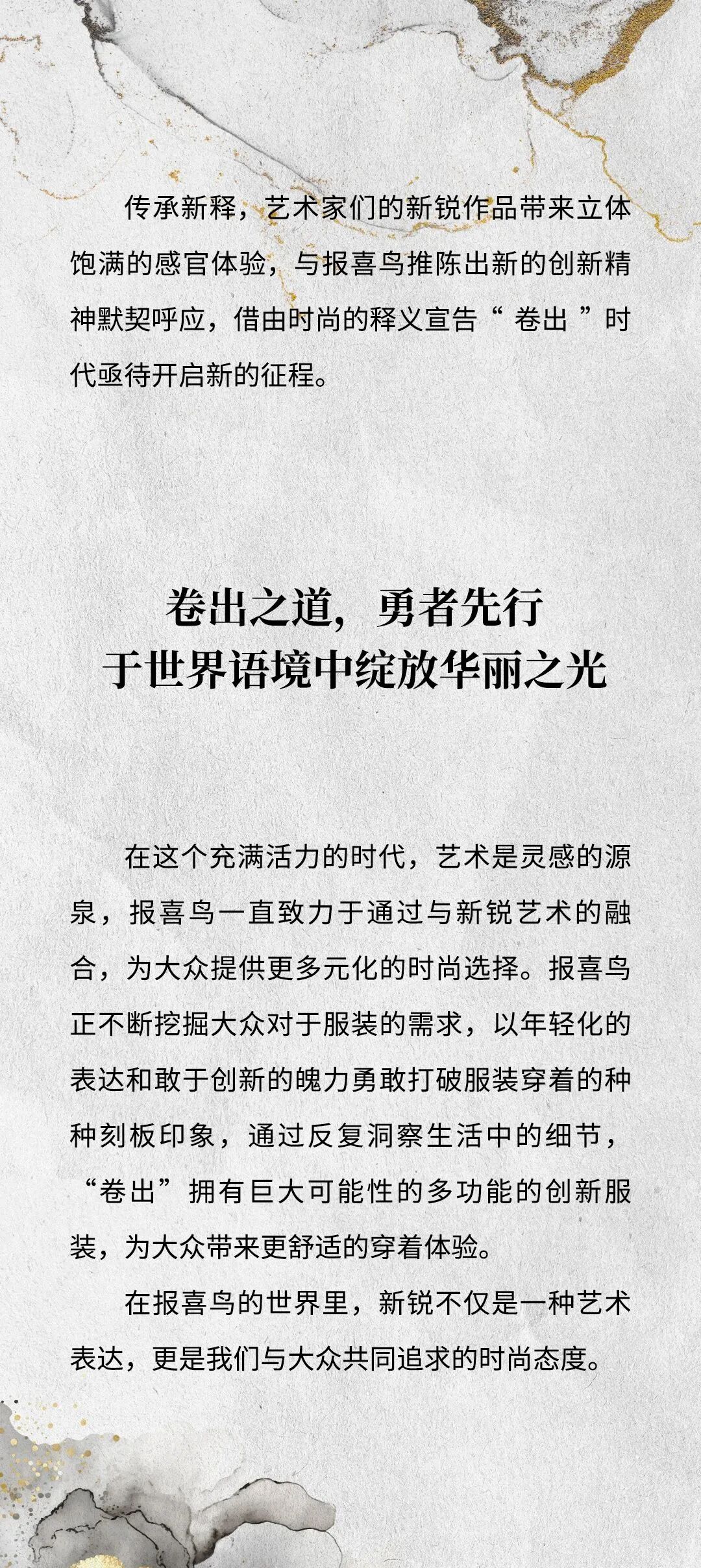 传承新释，艺术家们的新锐作品带来立体饱满的感官体验，与报喜鸟推陈出新的创新精神默契呼应，借由时尚的释义宣告“ 卷出 ”时代亟待开启新的征程。

卷出之道，勇者先行
于世界语境中绽放华丽之光

在这个充满活力的时代，艺术是灵感的源泉，报喜鸟一直致力于通过与新锐艺术的融合，为大众提供更多元化的时尚选择。报喜鸟正不断挖掘大众对于服装的需求，以年轻化的表达和敢于创新的魄力勇敢打破服装穿着的种种刻板印象，通过反复洞察生活中的细节，“卷出”拥有巨大可能性的多功能的创新服装，为大众带来更舒适的穿着体验。

在报喜鸟的世界里，新锐不仅是一种艺术表达，更是我们与大众共同追求的时尚态度。